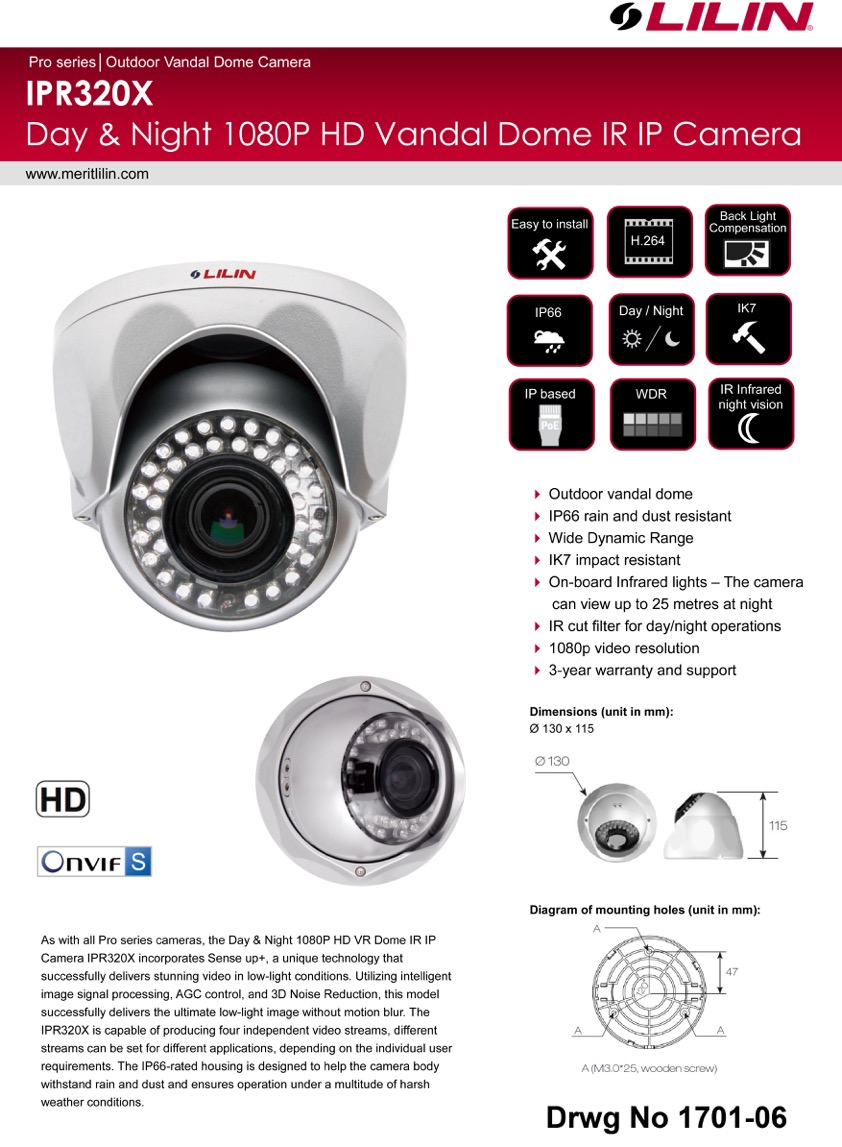 LILIN

Pro series | Outdoor Vandal Dome Camera

IPR320X

Day & Night 1080P HD Vandal Dome IR IP Camera

www.meritlilin.com

LILIN

Easy to install

H.264

Back Light Compensation

IP66

Day / Night

IK7

IP based

PoE

WDR

IR Infrared night vision

Outdoor vandal dome
IP66 rain and dust resistant
Wide Dynamic Range
IK7 impact resistant
On-board Infrared lights – The camera can view up to 25 metres at night
IR cut filter for day/night operations
1080p video resolution
3-year warranty and support

Dimensions (unit in mm):
Ø 130 x 115

Ø 130

115

HD

ONVIF S

Diagram of mounting holes (unit in mm):

A

47

A

A

A (M3.0*25, wooden screw)

As with all Pro series cameras, the Day & Night 1080P HD VR Dome IR IP Camera IPR320X incorporates Sense up+, a unique technology that successfully delivers stunning video in low-light conditions. Utilizing intelligent image signal processing, AGC control, and 3D Noise Reduction, this model successfully delivers the ultimate low-light image without motion blur. The IPR320X is capable of producing four independent video streams, different streams can be set for different applications, depending on the individual user requirements. The IP66-rated housing is designed to help the camera body withstand rain and dust and ensures operation under a multitude of harsh weather conditions.

Drwg No 1701-06